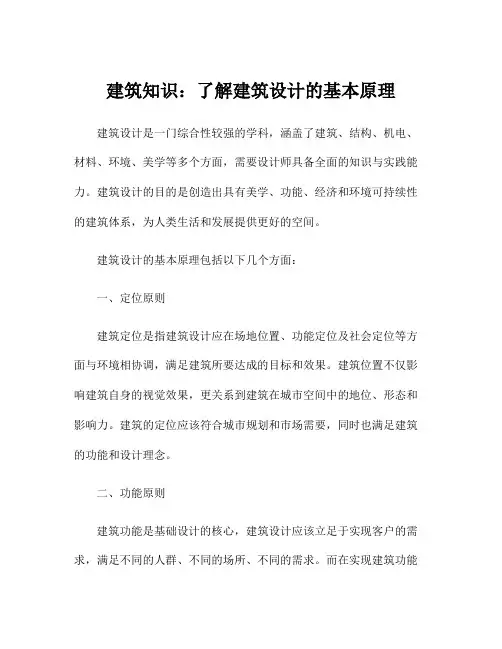 建筑知识：了解建筑设计的基本原理

建筑设计是一门综合性较强的学科，涵盖了建筑、结构、机电、材料、环境、美学等多个方面，需要设计师具备全面的知识与实践能力。建筑设计的目的是创造出具有美学、功能、经济和环境可持续性的建筑体系，为人类生活和发展提供更好的空间。

建筑设计的基本原理包括以下几个方面：

一、定位原则

建筑定位是指建筑设计应在场地位置、功能定位及社会定位等方面与环境相协调，满足建筑所要达成的目标和效果。建筑位置不仅影响建筑自身的视觉效果，更关系到建筑在城市空间中的地位、形态和影响力。建筑的定位应该符合城市规划和市场需要，同时也满足建筑的功能和设计理念。

二、功能原则

建筑功能是基础设计的核心，建筑设计应该立足于实现客户的需求，满足不同的人群、不同的场所、不同的需求。而在实现建筑功能